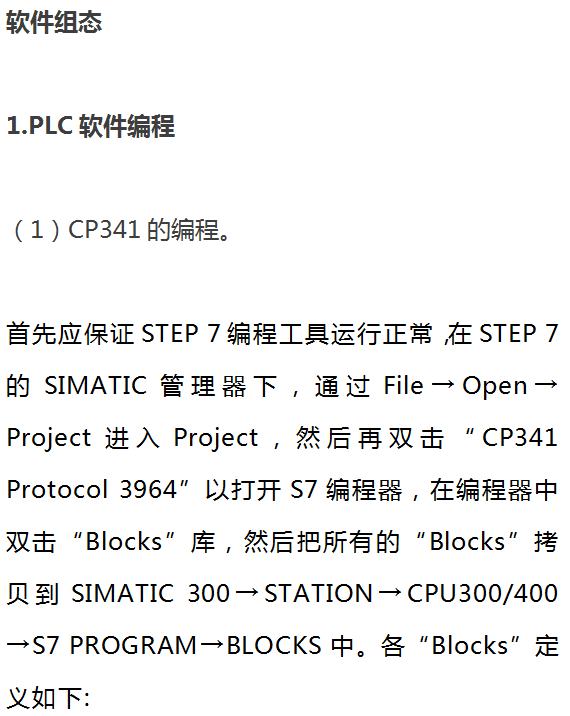 软件组态

1.PLC软件编程

（1）CP341的编程。

首先应保证STEP 7编程工具运行正常,在STEP 7的SIMATIC管理器下，通过File→Open→Project进入Project，然后再双击“CP341 Protocol 3964”以打开S7编程器，在编程器中双击“Blocks”库，然后把所有的“Blocks”拷贝到SIMATIC 300→STATION→CPU300/400→S7 PROGRAM→BLOCKS中。各“Blocks”定义如下: